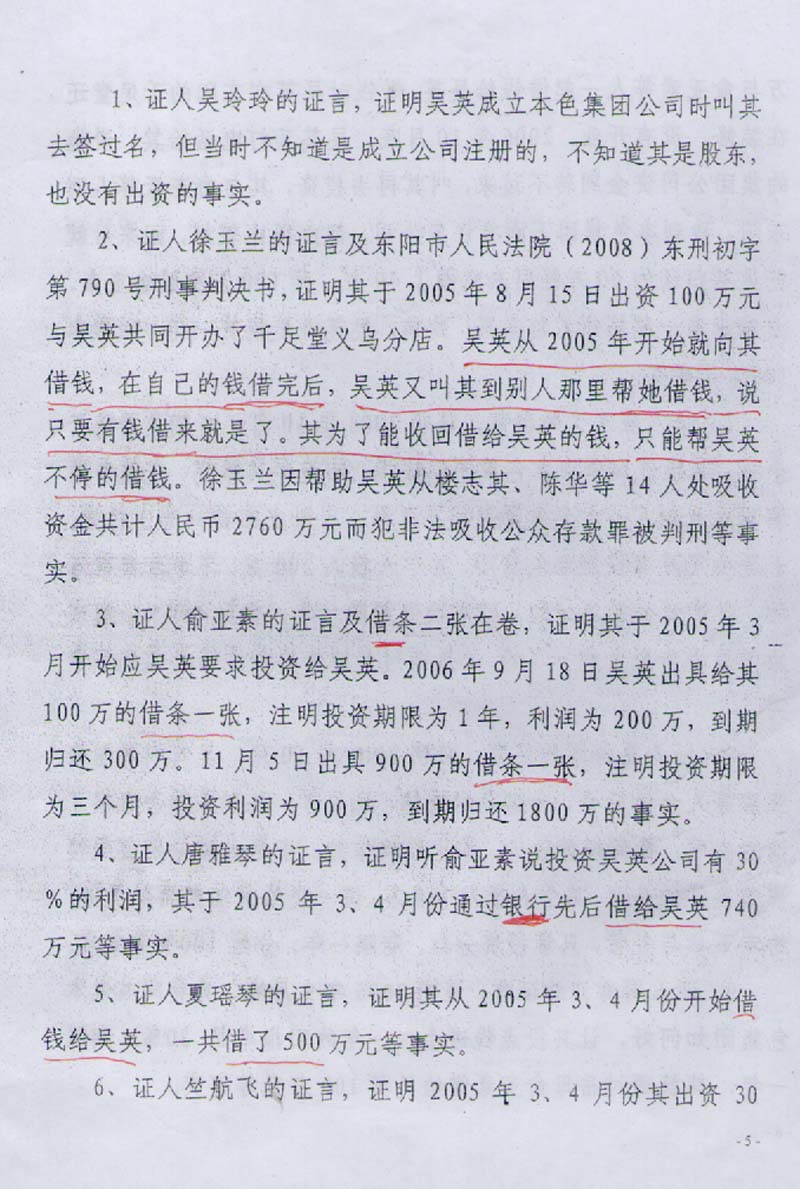 1、证人吴玲玲的证言，证明吴英成立本色集团公司时叫其去签过名，但当时不知道是成立公司注册的，不知道其是股东，也没有出资的事实。

2、证人徐玉兰的证言及东阳市人民法院（2008）东刑初字第790号刑事判决书，证明其于2005年8月15日出资100万元与吴英共同开办了千足堂义乌分店。吴英从2005年开始就向其借钱，在自己的钱借完后，吴英又叫其到别人那里帮她借钱，说只要有钱借来就是了。其为了能收回借给吴英的钱，只能帮吴英不停的借钱。徐玉兰因帮助吴英从楼志其、陈华等14人处吸收资金共计人民币2760万元而犯非法吸收公众存款罪被判刑等事实。

3、证人俞亚素的证言及借条二张在卷，证明其于2005年3月开始应吴英要求投资给吴英。2006年9月18日吴英出具给其100万的借条一张，注明投资期限为1年，利润为200万，到期归还300万。11月5日出具900万的借条一张，注明投资期限为三个月，投资利润为900万，到期归还1800万的事实。

4、证人唐雅琴的证言，证明听俞亚素说投资吴英公司有30%的利润，其于2005年3、4月份通过银行先后借给吴英740万元等事实。

5、证人夏瑶琴的证言，证明其从2005年3、4月份开始借钱给吴英，一共借了500万元等事实。

6、证人竺航飞的证言，证明2005年3、4月份其出资30

-5-